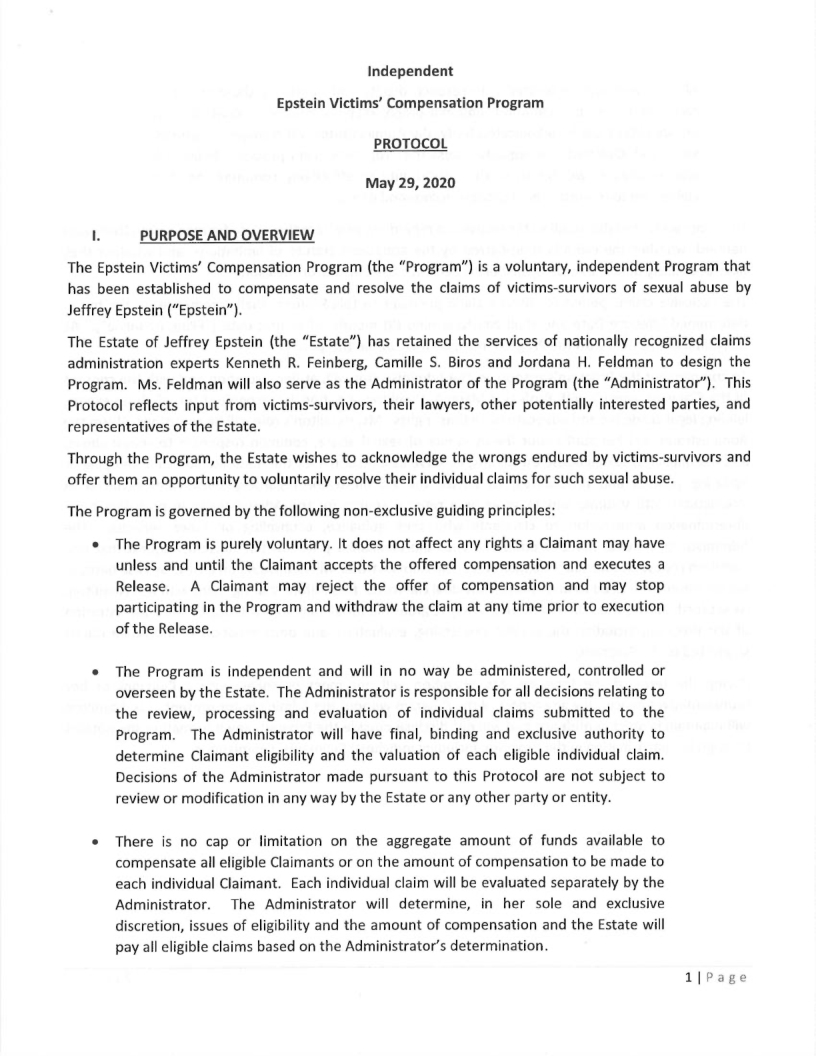 Independent

Epstein Victims' Compensation Program

PROTOCOL

May 29, 2020

I. PURPOSE AND OVERVIEW

The Epstein Victims' Compensation Program (the "Program") is a voluntary, independent Program that has been established to compensate and resolve the claims of victims-survivors of sexual abuse by Jeffrey Epstein ("Epstein").

The Estate of Jeffrey Epstein (the "Estate") has retained the services of nationally recognized claims administration experts Kenneth R. Feinberg, Camille S. Biros and Jordana H. Feldman to design the Program. Ms. Feldman will also serve as the Administrator of the Program (the "Administrator"). This Protocol reflects input from victims-survivors, their lawyers, other potentially interested parties, and representatives of the Estate.

Through the Program, the Estate wishes to acknowledge the wrongs endured by victims-survivors and offer them an opportunity to voluntarily resolve their individual claims for such sexual abuse.

The Program is governed by the following non-exclusive guiding principles:

• The Program is purely voluntary. It does not affect any rights a Claimant may have unless and until the Claimant accepts the offered compensation and executes a Release. A Claimant may reject the offer of compensation and may stop participating in the Program and withdraw the claim at any time prior to execution of the Release.

• The Program is independent and will in no way be administered, controlled or overseen by the Estate. The Administrator is responsible for all decisions relating to the review, processing and evaluation of individual claims submitted to the Program. The Administrator will have final, binding and exclusive authority to determine Claimant eligibility and the valuation of each eligible individual claim. Decisions of the Administrator made pursuant to this Protocol are not subject to review or modification in any way by the Estate or any other party or entity.

• There is no cap or limitation on the aggregate amount of funds available to compensate all eligible Claimants or on the amount of compensation to be made to each individual Claimant. Each individual claim will be evaluated separately by the Administrator. The Administrator will determine, in her sole and exclusive discretion, issues of eligibility and the amount of compensation and the Estate will pay all eligible claims based on the Administrator's determination.

1 | Page